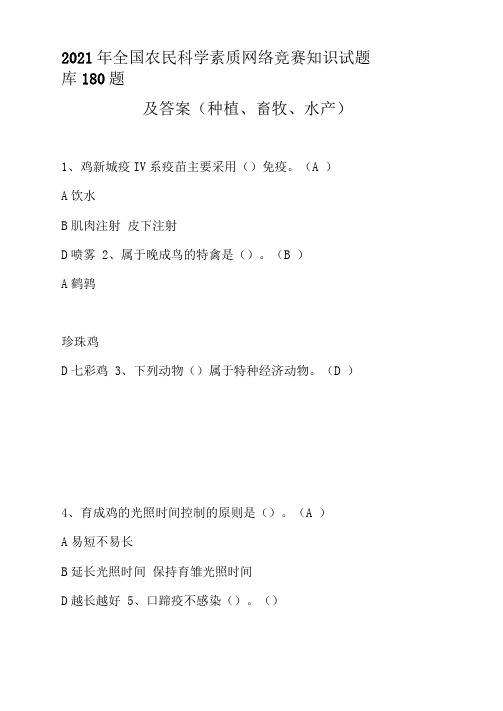 2021年全国农民科学素质网络竞赛知识试题库180题

及答案（种植、畜牧、水产）

1、鸡新城疫IV系疫苗主要采用（）免疫。（A ）

A饮水

B肌肉注射 皮下注射

D喷雾 2、属于晚成鸟的特禽是（）。（B ）

A鹌鹑

珍珠鸡

D七彩鸡 3、下列动物（）属于特种经济动物。（D ）

4、育成鸡的光照时间控制的原则是（）。（A ）

A易短不易长

B延长光照时间 保持育雏光照时间

D越长越好 5、口蹄疫不感染（）。（）